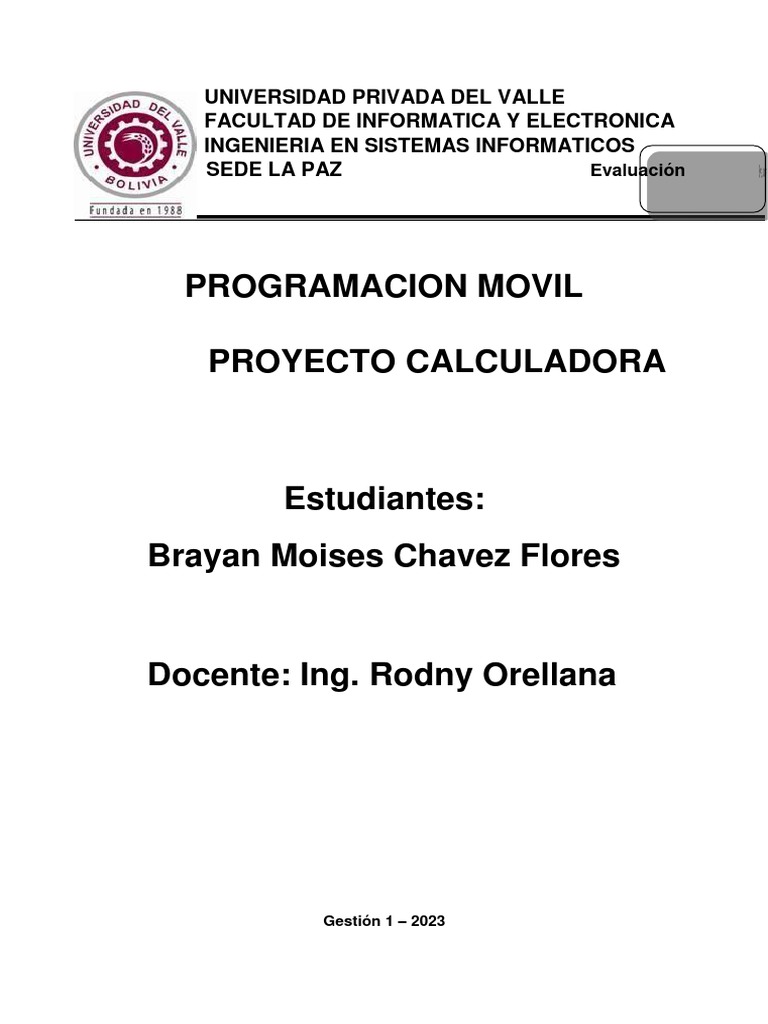 UNIVERSIDAD DEL VALLE
BOLIVIA
Fundada en 1988

UNIVERSIDAD PRIVADA DEL VALLE
FACULTAD DE INFORMATICA Y ELECTRONICA
INGENIERIA EN SISTEMAS INFORMATICOS
SEDE LA PAZ

Evaluación

PROGRAMACION MOVIL

PROYECTO CALCULADORA

Estudiantes:

Brayan Moises Chavez Flores

Docente: Ing. Rodny Orellana

Gestión 1 – 2023